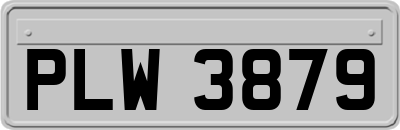 PLW 3879